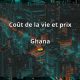 Coût de la vie et prix

Ghana